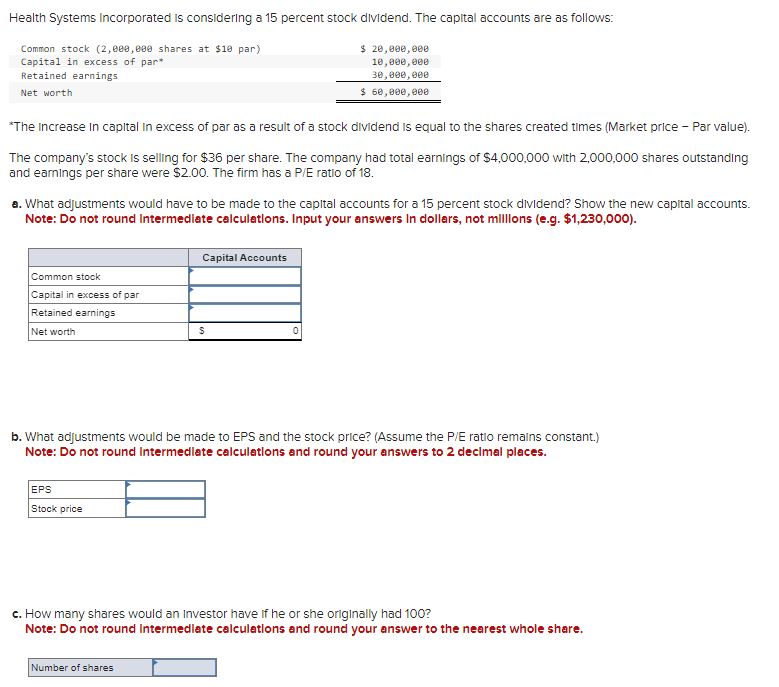 Health Systems Incorporated is considering a 15 percent stock dividend. The capital accounts are as follows:

| | |
|---|---|
| Common stock (2,000,000 shares at $10 par) | $ 20,000,000 |
| Capital in excess of par* | 10,000,000 |
| Retained earnings | 30,000,000 |
| Net worth | $ 60,000,000 |

*The increase in capital in excess of par as a result of a stock dividend is equal to the shares created times (Market price − Par value).

The company's stock is selling for $36 per share. The company had total earnings of $4,000,000 with 2,000,000 shares outstanding and earnings per share were $2.00. The firm has a P/E ratio of 18.

a. What adjustments would have to be made to the capital accounts for a 15 percent stock dividend? Show the new capital accounts.
Note: Do not round intermediate calculations. Input your answers in dollars, not millions (e.g. $1,230,000).

| | Capital Accounts |
|---|---|
| Common stock | |
| Capital in excess of par | |
| Retained earnings | |
| Net worth | $ 0 |

b. What adjustments would be made to EPS and the stock price? (Assume the P/E ratio remains constant.)
Note: Do not round intermediate calculations and round your answers to 2 decimal places.

| | |
|---|---|
| EPS | |
| Stock price | |

c. How many shares would an investor have if he or she originally had 100?
Note: Do not round intermediate calculations and round your answer to the nearest whole share.

| | |
|---|---|
| Number of shares | |